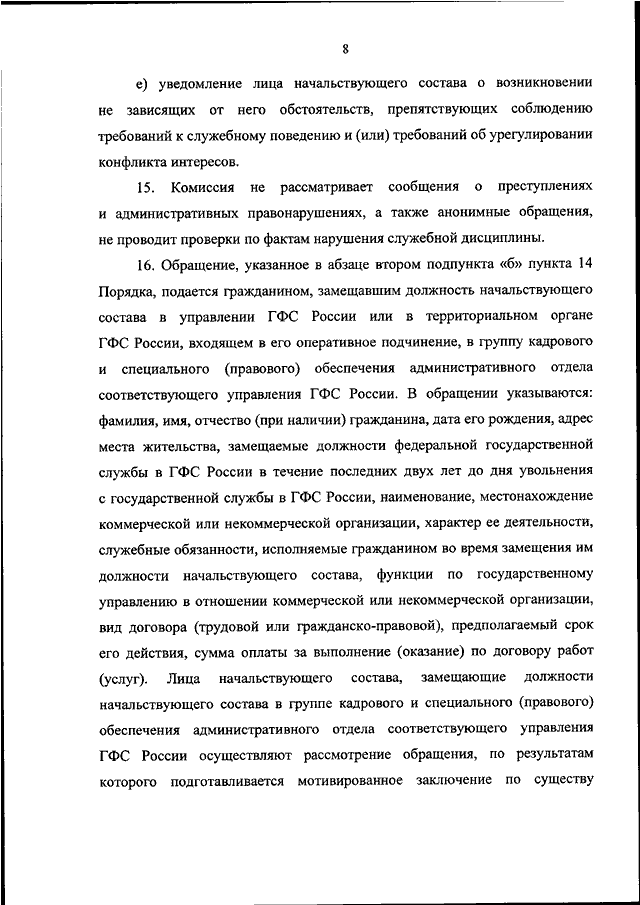 8

е) уведомление лица начальствующего состава о возникновении не зависящих от него обстоятельств, препятствующих соблюдению требований к служебному поведению и (или) требований об урегулировании конфликта интересов.

15. Комиссия не рассматривает сообщения о преступлениях и административных правонарушениях, а также анонимные обращения, не проводит проверки по фактам нарушения служебной дисциплины.

16. Обращение, указанное в абзаце втором подпункта «б» пункта 14 Порядка, подается гражданином, замещавшим должность начальствующего состава в управлении ГФС России или в территориальном органе ГФС России, входящем в его оперативное подчинение, в группу кадрового и специального (правового) обеспечения административного отдела соответствующего управления ГФС России. В обращении указываются: фамилия, имя, отчество (при наличии) гражданина, дата его рождения, адрес места жительства, замещаемые должности федеральной государственной службы в ГФС России в течение последних двух лет до дня увольнения с государственной службы в ГФС России, наименование, местонахождение коммерческой или некоммерческой организации, характер ее деятельности, служебные обязанности, исполняемые гражданином во время замещения им должности начальствующего состава, функции по государственному управлению в отношении коммерческой или некоммерческой организации, вид договора (трудовой или гражданско-правовой), предполагаемый срок его действия, сумма оплаты за выполнение (оказание) по договору работ (услуг). Лица начальствующего состава, замещающие должности начальствующего состава в группе кадрового и специального (правового) обеспечения административного отдела соответствующего управления ГФС России осуществляют рассмотрение обращения, по результатам которого подготавливается мотивированное заключение по существу